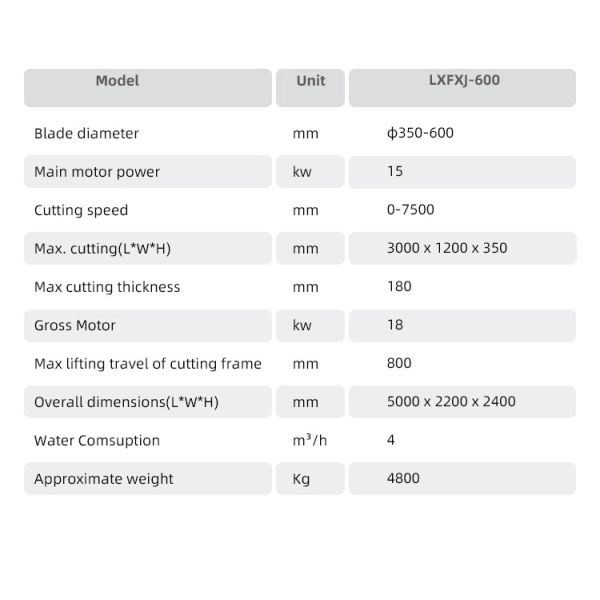 | Model | Unit | LXFXJ-600 |
|---|---|---|
| Blade diameter | mm | ф350-600 |
| Main motor power | kw | 15 |
| Cutting speed | mm | 0-7500 |
| Max. cutting(L*W*H) | mm | 3000 x 1200 x 350 |
| Max cutting thickness | mm | 180 |
| Gross Motor | kw | 18 |
| Max lifting travel of cutting frame | mm | 800 |
| Overall dimensions(L*W*H) | mm | 5000 x 2200 x 2400 |
| Water Comsuption | $m^3/h$ | 4 |
| Approximate weight | Kg | 4800 |